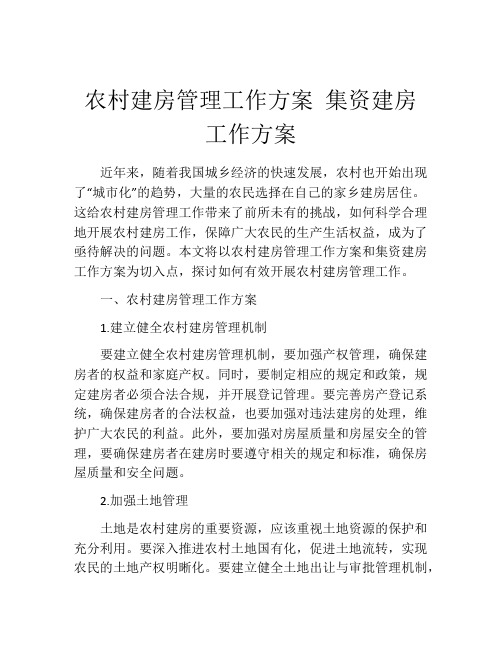 农村建房管理工作方案 集资建房工作方案

近年来，随着我国城乡经济的快速发展，农村也开始出现了“城市化”的趋势，大量的农民选择在自己的家乡建房居住。这给农村建房管理工作带来了前所未有的挑战，如何科学合理地开展农村建房工作，保障广大农民的生产生活权益，成为了亟待解决的问题。本文将以农村建房管理工作方案和集资建房工作方案为切入点，探讨如何有效开展农村建房管理工作。

一、农村建房管理工作方案

1.建立健全农村建房管理机制

要建立健全农村建房管理机制，要加强产权管理，确保建房者的权益和家庭产权。同时，要制定相应的规定和政策，规定建房者必须合法合规，并开展登记管理。要完善房产登记系统，确保建房者的合法权益，也要加强对违法建房的处理，维护广大农民的利益。此外，要加强对房屋质量和房屋安全的管理，要确保建房者在建房时要遵守相关的规定和标准，确保房屋质量和安全问题。

2.加强土地管理

土地是农村建房的重要资源，应该重视土地资源的保护和充分利用。要深入推进农村土地国有化，促进土地流转，实现农民的土地产权明晰化。要建立健全土地出让与审批管理机制，